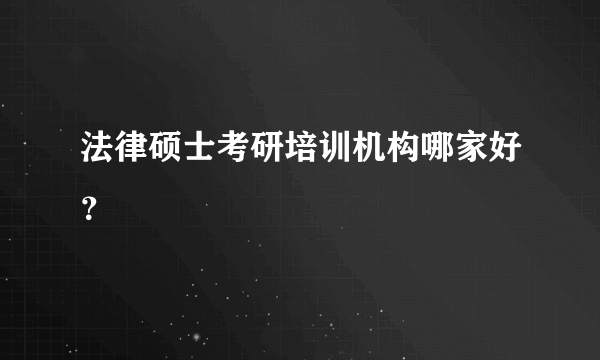 法律硕士考研培训机构哪家好？